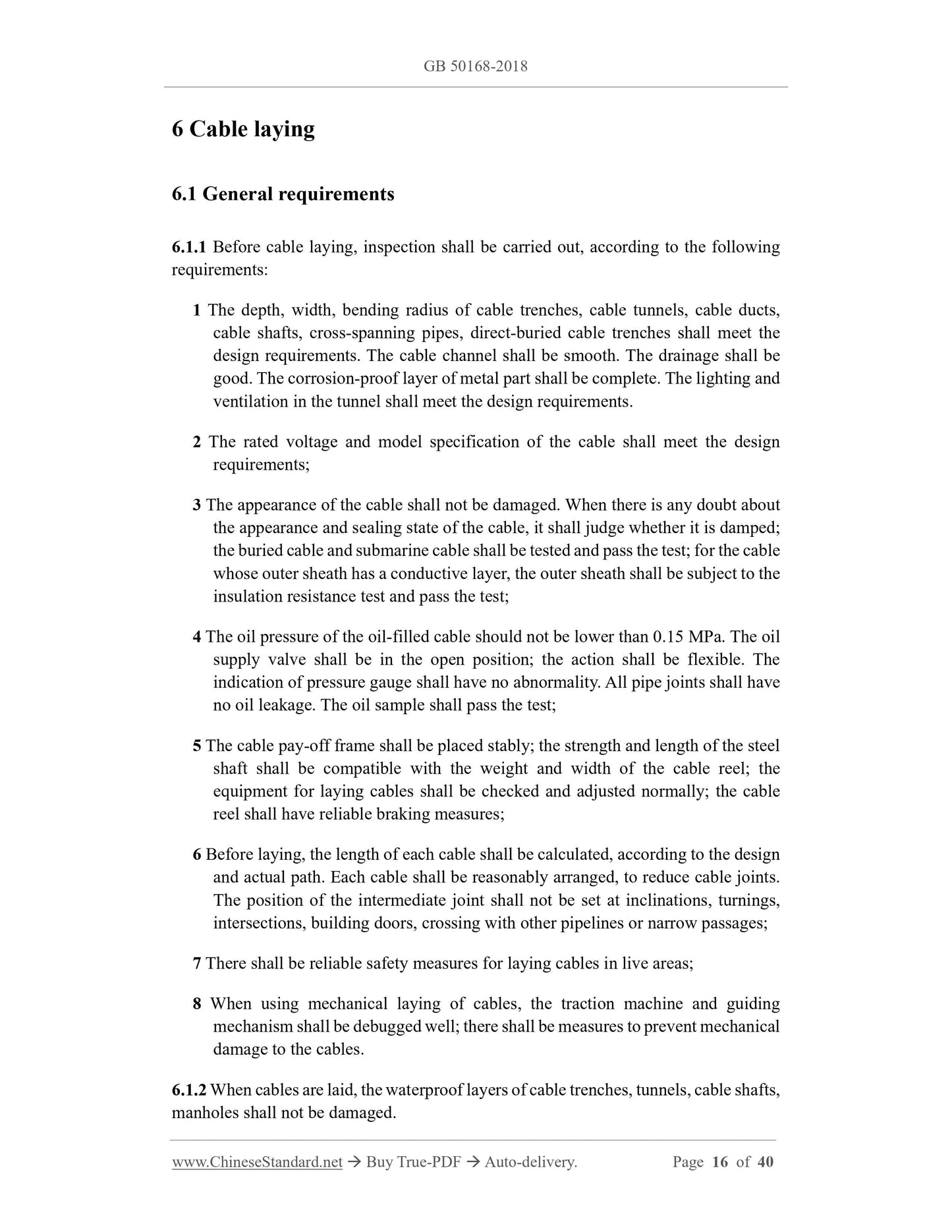 GB 50168-2018

6 Cable laying

6.1 General requirements

6.1.1 Before cable laying, inspection shall be carried out, according to the following requirements:

1 The depth, width, bending radius of cable trenches, cable tunnels, cable ducts, cable shafts, cross-spanning pipes, direct-buried cable trenches shall meet the design requirements. The cable channel shall be smooth. The drainage shall be good. The corrosion-proof layer of metal part shall be complete. The lighting and ventilation in the tunnel shall meet the design requirements.

2 The rated voltage and model specification of the cable shall meet the design requirements;

3 The appearance of the cable shall not be damaged. When there is any doubt about the appearance and sealing state of the cable, it shall judge whether it is damped; the buried cable and submarine cable shall be tested and pass the test; for the cable whose outer sheath has a conductive layer, the outer sheath shall be subject to the insulation resistance test and pass the test;

4 The oil pressure of the oil-filled cable should not be lower than 0.15 MPa. The oil supply valve shall be in the open position; the action shall be flexible. The indication of pressure gauge shall have no abnormality. All pipe joints shall have no oil leakage. The oil sample shall pass the test;

5 The cable pay-off frame shall be placed stably; the strength and length of the steel shaft shall be compatible with the weight and width of the cable reel; the equipment for laying cables shall be checked and adjusted normally; the cable reel shall have reliable braking measures;

6 Before laying, the length of each cable shall be calculated, according to the design and actual path. Each cable shall be reasonably arranged, to reduce cable joints. The position of the intermediate joint shall not be set at inclinations, turnings, intersections, building doors, crossing with other pipelines or narrow passages;

7 There shall be reliable safety measures for laying cables in live areas;

8 When using mechanical laying of cables, the traction machine and guiding mechanism shall be debugged well; there shall be measures to prevent mechanical damage to the cables.

6.1.2 When cables are laid, the waterproof layers of cable trenches, tunnels, cable shafts, manholes shall not be damaged.

www.ChineseStandard.net → Buy True-PDF → Auto-delivery. Page 16 of 40